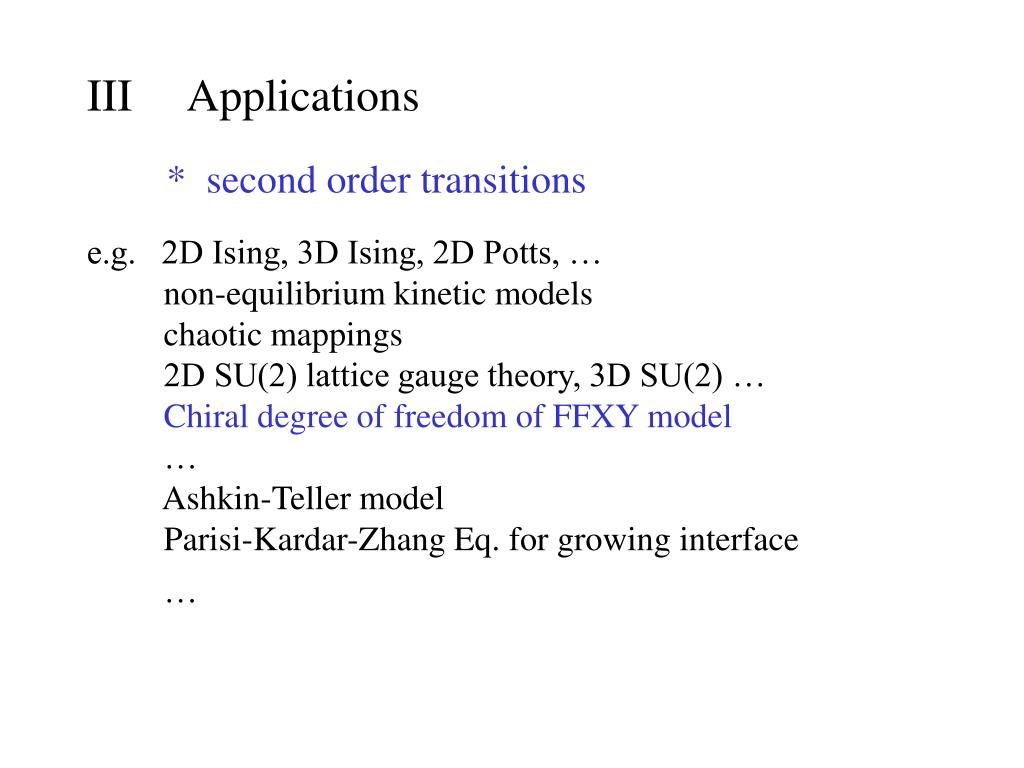 III Applications

* second order transitions

e.g. 2D Ising, 3D Ising, 2D Potts, …
non-equilibrium kinetic models
chaotic mappings
2D SU(2) lattice gauge theory, 3D SU(2) …
Chiral degree of freedom of FFXY model
…
Ashkin-Teller model
Parisi-Kardar-Zhang Eq. for growing interface
…